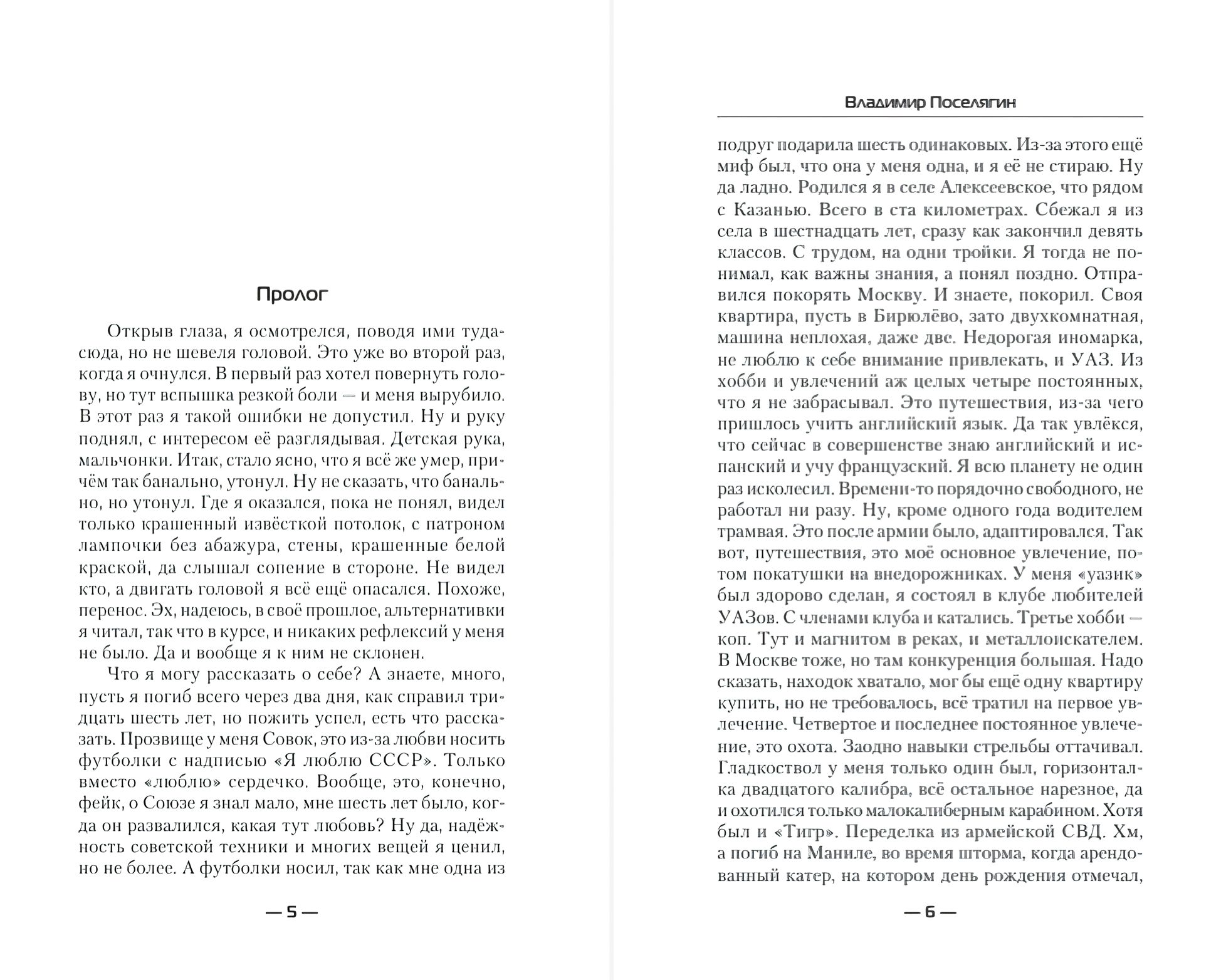 Пролог

Открыв глаза, я осмотрелся, поводя ими туда-сюда, но не шевеля головой. Это уже во второй раз, когда я очнулся. В первый раз хотел повернуть голову, но тут вспышка резкой боли — и меня вырубило. В этот раз я такой ошибки не допустил. Ну и руку поднял, с интересом её разглядывая. Детская рука, мальчонки. Итак, стало ясно, что я всё же умер, причём так банально, утонул. Ну не сказать, что банально, но утонул. Где я оказался, пока не понял, видел только крашенный извёсткой потолок, с патроном лампочки без абажура, стены, крашенные белой краской, да слышал сопение в стороне. Не видел кто, а двигать головой я всё ещё опасался. Похоже, перенос. Эх, надеюсь, в своё прошлое, альтернативки я читал, так что в курсе, и никаких рефлексий у меня не было. Да и вообще я к ним не склонен.

Что я могу рассказать о себе? А знаете, много, пусть я погиб всего через два дня, как справил тридцать шесть лет, но пожить успел, есть что рассказать. Прозвище у меня Совок, это из-за любви носить футболки с надписью «Я люблю СССР». Только вместо «люблю» сердечко. Вообще, это, конечно, фейк, о Союзе я знал мало, мне шесть лет было, когда он развалился, какая тут любовь? Ну да, надёжность советской техники и многих вещей я ценил, но не более. А футболки носил, так как мне одна из

— 5 —

Владимир Поселягин

подруг подарила шесть одинаковых. Из-за этого ещё миф был, что она у меня одна, и я её не стираю. Ну да ладно. Родился я в селе Алексеевское, что рядом с Казанью. Всего в ста километрах. Сбежал я из села в шестнадцать лет, сразу как закончил девять классов. С трудом, на одни тройки. Я тогда не понимал, как важны знания, а понял поздно. Отправился покорять Москву. И знаете, покорил. Своя квартира, пусть в Бирюлёво, зато двухкомнатная, машина неплохая, даже две. Недорогая иномарка, не люблю к себе внимание привлекать, и УАЗ. Из хобби и увлечений аж целых четыре постоянных, что я не забрасывал. Это путешествия, из-за чего пришлось учить английский язык. Да так увлёкся, что сейчас в совершенстве знаю английский и испанский и учу французский. Я всю планету не один раз исколесил. Времени-то порядочно свободного, не работал ни разу. Ну, кроме одного года водителем трамвая. Это после армии было, адаптировался. Так вот, путешествия, это моё основное увлечение, потом покатушки на внедорожниках. У меня «уазик» был здорово сделан, я состоял в клубе любителей УАЗов. С членами клуба и катались. Третье хобби — коп. Тут и магнитом в реках, и металлоискателем. В Москве тоже, но там конкуренция большая. Надо сказать, находок хватало, мог бы ещё одну квартиру купить, но не требовалось, всё тратил на первое увлечение. Четвертое и последнее постоянное увлечение, это охота. Заодно навыки стрельбы оттачивал. Гладкоствол у меня только один был, горизонталка двадцатого калибра, всё остальное нарезное, да и охотился только малокалиберным карабином. Хотя был и «Тигр». Переделка из армейской СВД. Хм, а погиб на Маниле, во время шторма, когда арендованный катер, на котором день рождения отмечал,

— 6 —